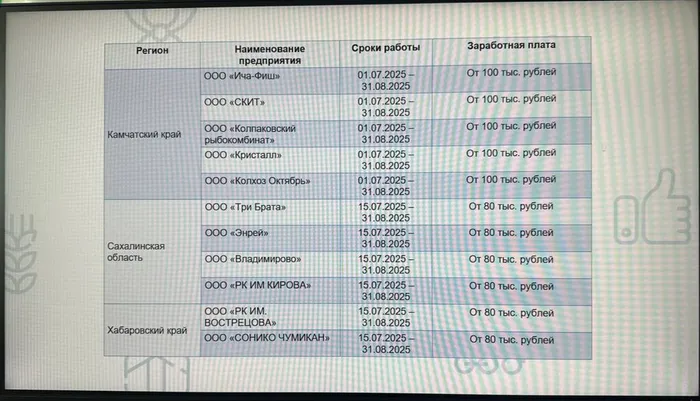 | Регион | Наименование предприятия | Сроки работы | Заработная плата |
|---|---|---|---|
| Камчатский край | ООО «Ича-Фиш» | 01.07.2025 – 31.08.2025 | От 100 тыс. рублей |
| | ООО «СКИТ» | 01.07.2025 – 31.08.2025 | От 100 тыс. рублей |
| | ООО «Колпаковский рыбокомбинат» | 01.07.2025 – 31.08.2025 | От 100 тыс. рублей |
| | ООО «Кристалл» | 01.07.2025 – 31.08.2025 | От 100 тыс. рублей |
| | ООО «Колхоз Октябрь» | 01.07.2025 – 31.08.2025 | От 100 тыс. рублей |
| Сахалинская область | ООО «Три Брата» | 15.07.2025 – 31.08.2025 | От 80 тыс. рублей |
| | ООО «Энрей» | 15.07.2025 – 31.08.2025 | От 80 тыс. рублей |
| | ООО «Владимирово» | 15.07.2025 – 31.08.2025 | От 80 тыс. рублей |
| | ООО «РК ИМ КИРОВА» | 15.07.2025 – 31.08.2025 | От 80 тыс. рублей |
| Хабаровский край | ООО «РК ИМ. ВОСТРЕЦОВА» | 15.07.2025 – 31.08.2025 | От 80 тыс. рублей |
| | ООО «СОНИКО ЧУМИКАН» | 15.07.2025 – 31.08.2025 | От 80 тыс. рублей |